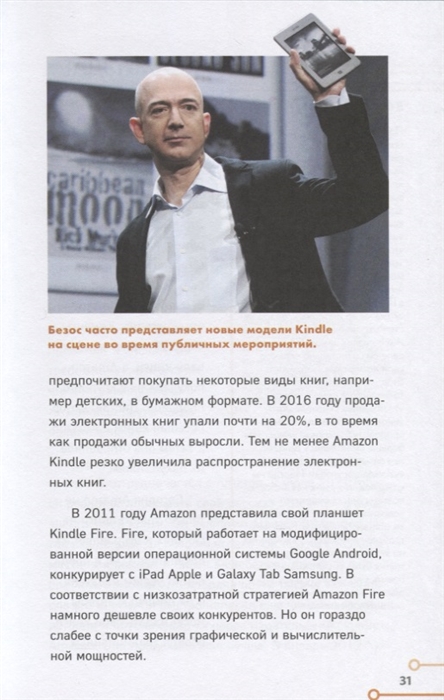 caribbean
moon

Безос часто представляет новые модели Kindle на сцене во время публичных мероприятий.

предпочитают покупать некоторые виды книг, например детских, в бумажном формате. В 2016 году продажи электронных книг упали почти на 20%, в то время как продажи обычных выросли. Тем не менее Amazon Kindle резко увеличила распространение электронных книг.

В 2011 году Amazon представила свой планшет Kindle Fire. Fire, который работает на модифицированной версии операционной системы Google Android, конкурирует с iPad Apple и Galaxy Tab Samsung. В соответствии с низкозатратной стратегией Amazon Fire намного дешевле своих конкурентов. Но он гораздо слабее с точки зрения графической и вычислительной мощностей.

31